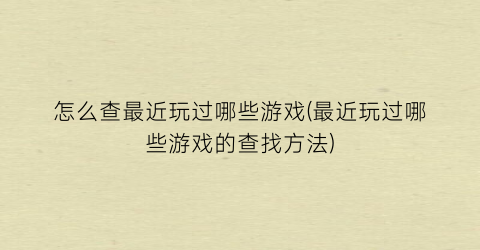 怎么查最近玩过哪些游戏(最近玩过哪些游戏的查找方法)